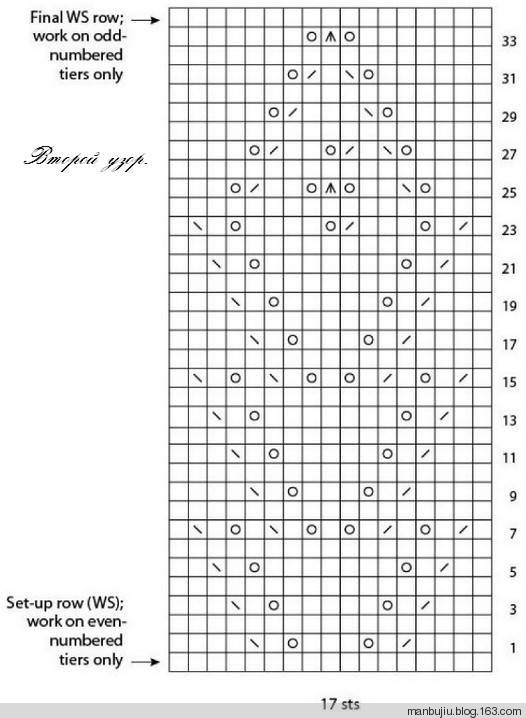 Final WS row; work on odd-numbered tiers only

Второй узор.

Set-up row (WS); work on even-numbered tiers only

33
31
29
27
25
23
21
19
17
15
13
11
9
7
5
3
1

17 sts

manbujiu.blog.163.com